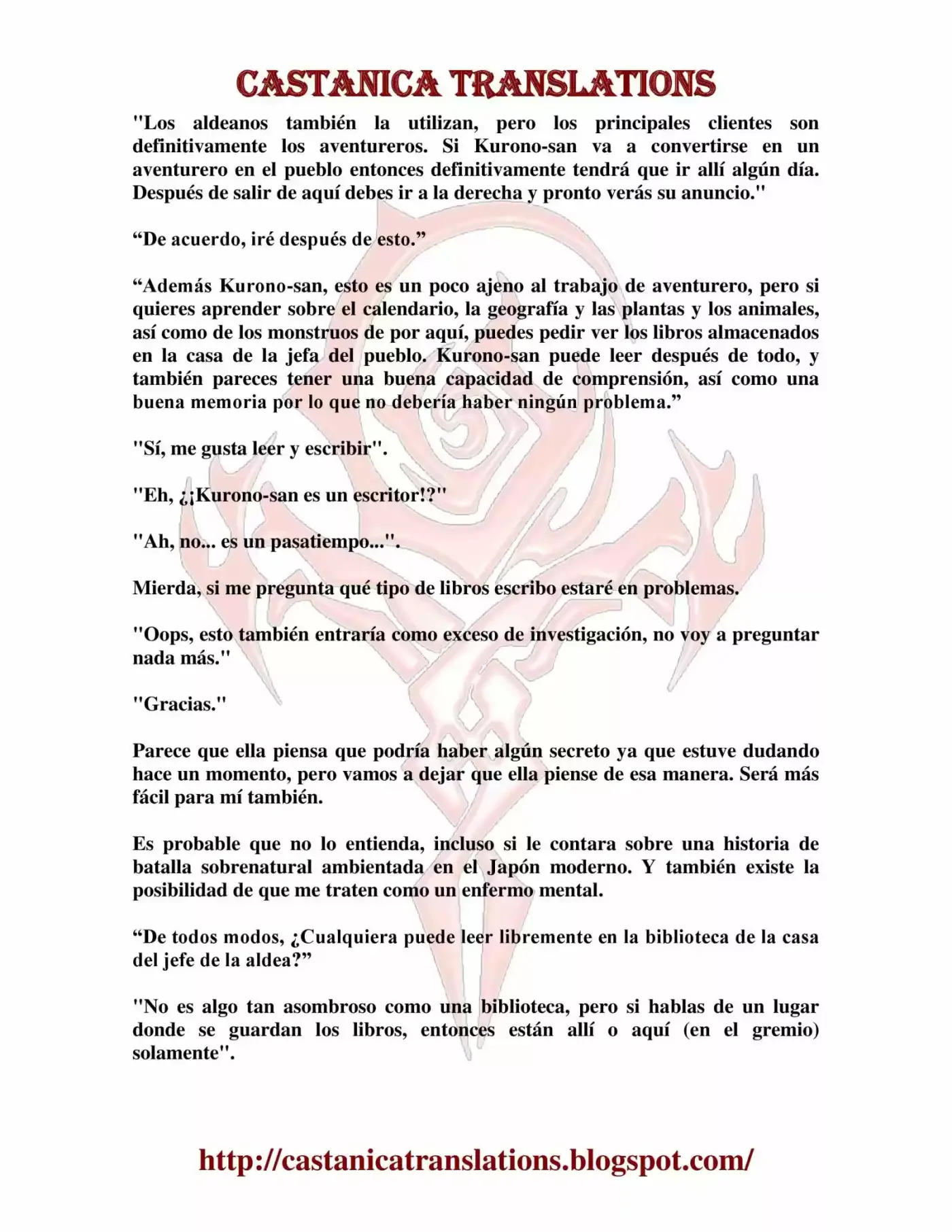 CASTANICA TRANSLATIONS

"Los aldeanos también la utilizan, pero los principales clientes son definitivamente los aventureros. Si Kurono-san va a convertirse en un aventurero en el pueblo entonces definitivamente tendrá que ir allí algún día. Después de salir de aquí debes ir a la derecha y pronto verás su anuncio."

“De acuerdo, iré después de esto.”

“Además Kurono-san, esto es un poco ajeno al trabajo de aventurero, pero si quieres aprender sobre el calendario, la geografía y las plantas y los animales, así como de los monstruos de por aquí, puedes pedir ver los libros almacenados en la casa de la jefa del pueblo. Kurono-san puede leer después de todo, y también pareces tener una buena capacidad de comprensión, así como una buena memoria por lo que no debería haber ningún problema.”

"Sí, me gusta leer y escribir".

"Eh, ¿¡Kurono-san es un escritor!?"

"Ah, no... es un pasatiempo...".

Mierda, si me pregunta qué tipo de libros escribo estaré en problemas.

"Oops, esto también entraría como exceso de investigación, no voy a preguntar nada más."

"Gracias."

Parece que ella piensa que podría haber algún secreto ya que estuve dudando hace un momento, pero vamos a dejar que ella piense de esa manera. Será más fácil para mí también.

Es probable que no lo entienda, incluso si le contara sobre una historia de batalla sobrenatural ambientada en el Japón moderno. Y también existe la posibilidad de que me traten como un enfermo mental.

“De todos modos, ¿Cualquiera puede leer libremente en la biblioteca de la casa del jefe de la aldea?”

"No es algo tan asombroso como una biblioteca, pero si hablas de un lugar donde se guardan los libros, entonces están allí o aquí (en el gremio) solamente".

http://castanicatranslations.blogspot.com/